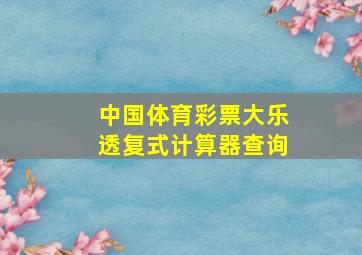 中国体育彩票大乐透复式计算器查询